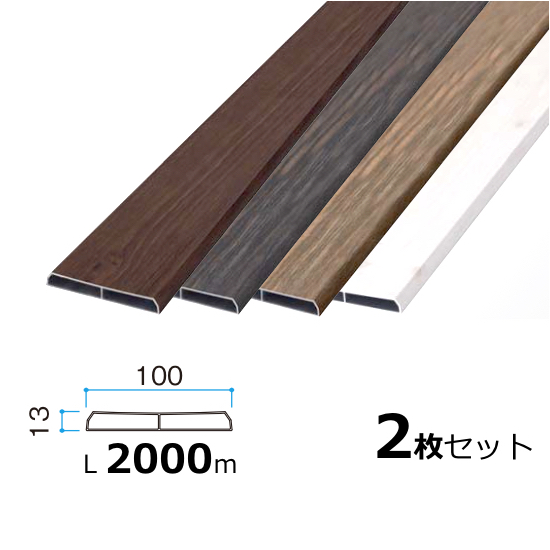 100

13

L 2000m

2枚セット